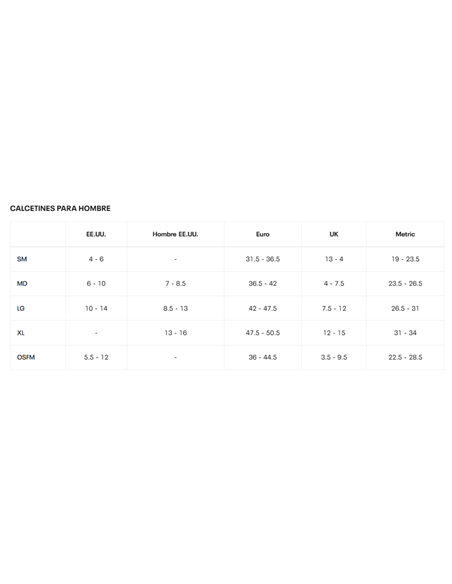 CALCETINES PARA HOMBRE

|  | EE.UU. | Hombre EE.UU. | Euro | UK | Metric |
|---|---|---|---|---|---|
| SM | 4 - 6 | - | 31.5 - 36.5 | 13 - 4 | 19 - 23.5 |
| MD | 6 - 10 | 7 - 8.5 | 36.5 - 42 | 4 - 7.5 | 23.5 - 26.5 |
| LG | 10 - 14 | 8.5 - 13 | 42 - 47.5 | 7.5 - 12 | 26.5 - 31 |
| XL | - | 13 - 16 | 47.5 - 50.5 | 12 - 15 | 31 - 34 |
| OSFM | 5.5 - 12 | - | 36 - 44.5 | 3.5 - 9.5 | 22.5 - 28.5 |